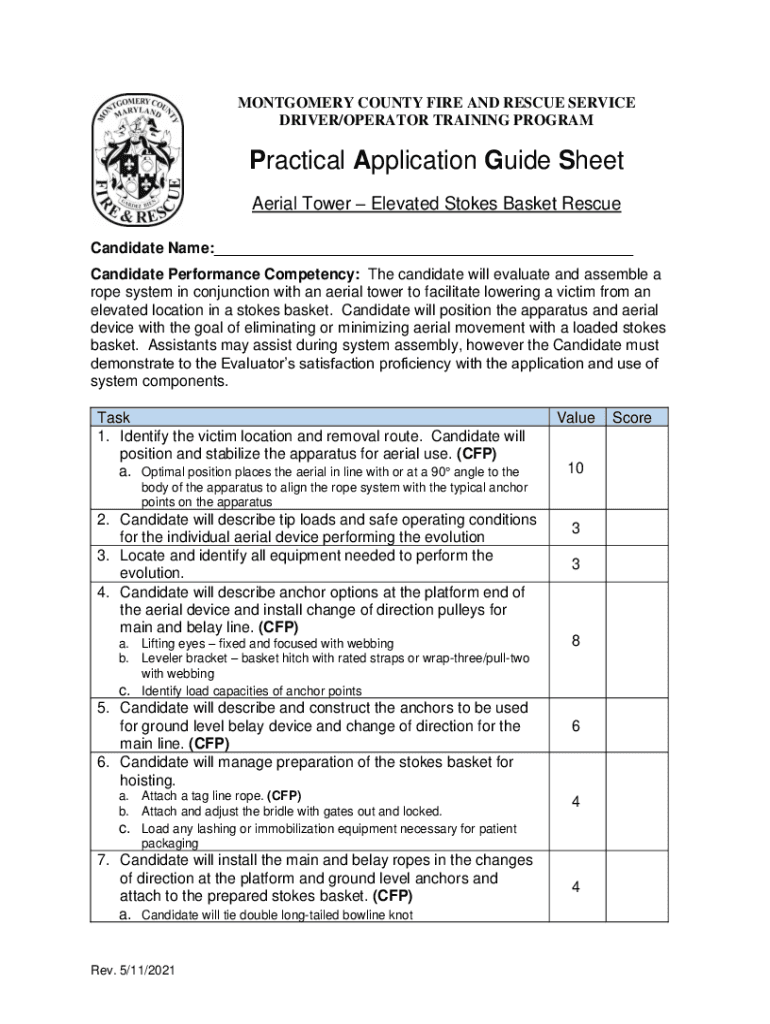 MONTGOMERY COUNTY MARYLAND FIRE & RESCUE

MONTGOMERY COUNTY FIRE AND RESCUE SERVICE
DRIVER/OPERATOR TRAINING PROGRAM

Practical Application Guide Sheet

Aerial Tower – Elevated Stokes Basket Rescue

Candidate Name:

Candidate Performance Competency: The candidate will evaluate and assemble a rope system in conjunction with an aerial tower to facilitate lowering a victim from an elevated location in a stokes basket. Candidate will position the apparatus and aerial device with the goal of eliminating or minimizing aerial movement with a loaded stokes basket. Assistants may assist during system assembly, however the Candidate must demonstrate to the Evaluator's satisfaction proficiency with the application and use of system components.

| Task | Value | Score |
|---|---|---|
| 1. Identify the victim location and removal route. Candidate will position and stabilize the apparatus for aerial use. (CFP) a. Optimal position places the aerial in line with or at a 90° angle to the body of the apparatus to align the rope system with the typical anchor points on the apparatus | 10 | |
| 2. Candidate will describe tip loads and safe operating conditions for the individual aerial device performing the evolution | 3 | |
| 3. Locate and identify all equipment needed to perform the evolution. | 3 | |
| 4. Candidate will describe anchor options at the platform end of the aerial device and install change of direction pulleys for main and belay line. (CFP) a. Lifting eyes – fixed and focused with webbing b. Leveler bracket – basket hitch with rated straps or wrap-three/pull-two with webbing c. Identify load capacities of anchor points | 8 | |
| 5. Candidate will describe and construct the anchors to be used for ground level belay device and change of direction for the main line. (CFP) | 6 | |
| 6. Candidate will manage preparation of the stokes basket for hoisting. a. Attach a tag line rope. (CFP) b. Attach and adjust the bridle with gates out and locked. c. Load any lashing or immobilization equipment necessary for patient packaging | 4 | |
| 7. Candidate will install the main and belay ropes in the changes of direction at the platform and ground level anchors and attach to the prepared stokes basket. (CFP) a. Candidate will tie double long-tailed bowline knot | 4 | |

Rev. 5/11/2021